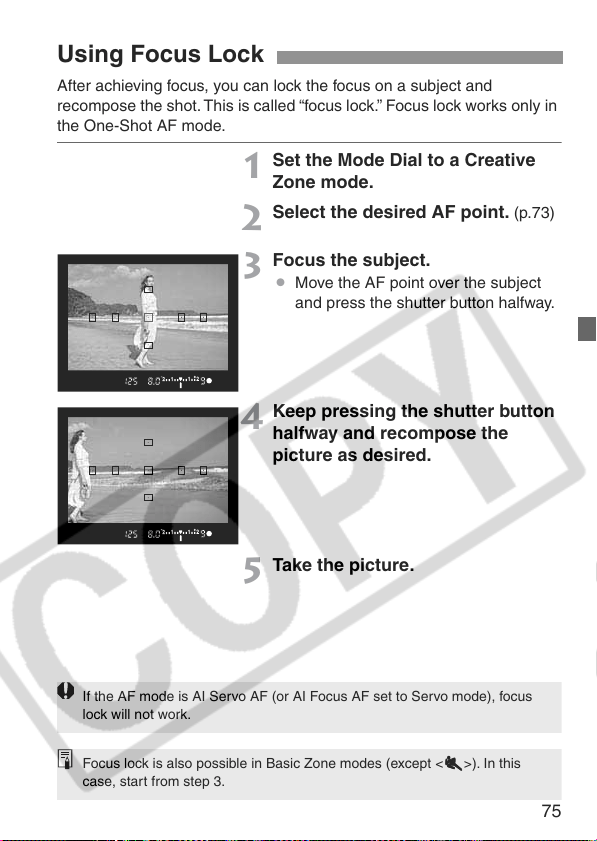 Using Focus Lock

After achieving focus, you can lock the focus on a subject and recompose the shot. This is called “focus lock.” Focus lock works only in the One-Shot AF mode.

1 Set the Mode Dial to a Creative Zone mode.

2 Select the desired AF point. (p.73)

3 Focus the subject.
● Move the AF point over the subject and press the shutter button halfway.

125 8.0

4 Keep pressing the shutter button halfway and recompose the picture as desired.

125 8.0

5 Take the picture.

COPY

If the AF mode is AI Servo AF (or AI Focus AF set to Servo mode), focus lock will not work.

Focus lock is also possible in Basic Zone modes (except < >). In this case, start from step 3.

75